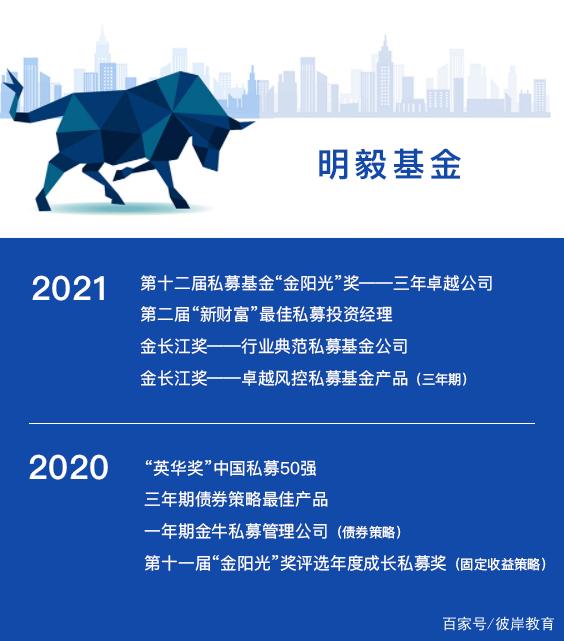 明毅基金

2021

第十二届私募基金“金阳光”奖——三年卓越公司

第二届“新财富”最佳私募投资经理

金长江奖——行业典范私募基金公司

金长江奖——卓越风控私募基金产品（三年期）

2020

“英华奖”中国私募50强

三年期债券策略最佳产品

一年期金牛私募管理公司（债券策略）

第十一届“金阳光”奖评选年度成长私募奖（固定收益策略）

百家号/彼岸教育